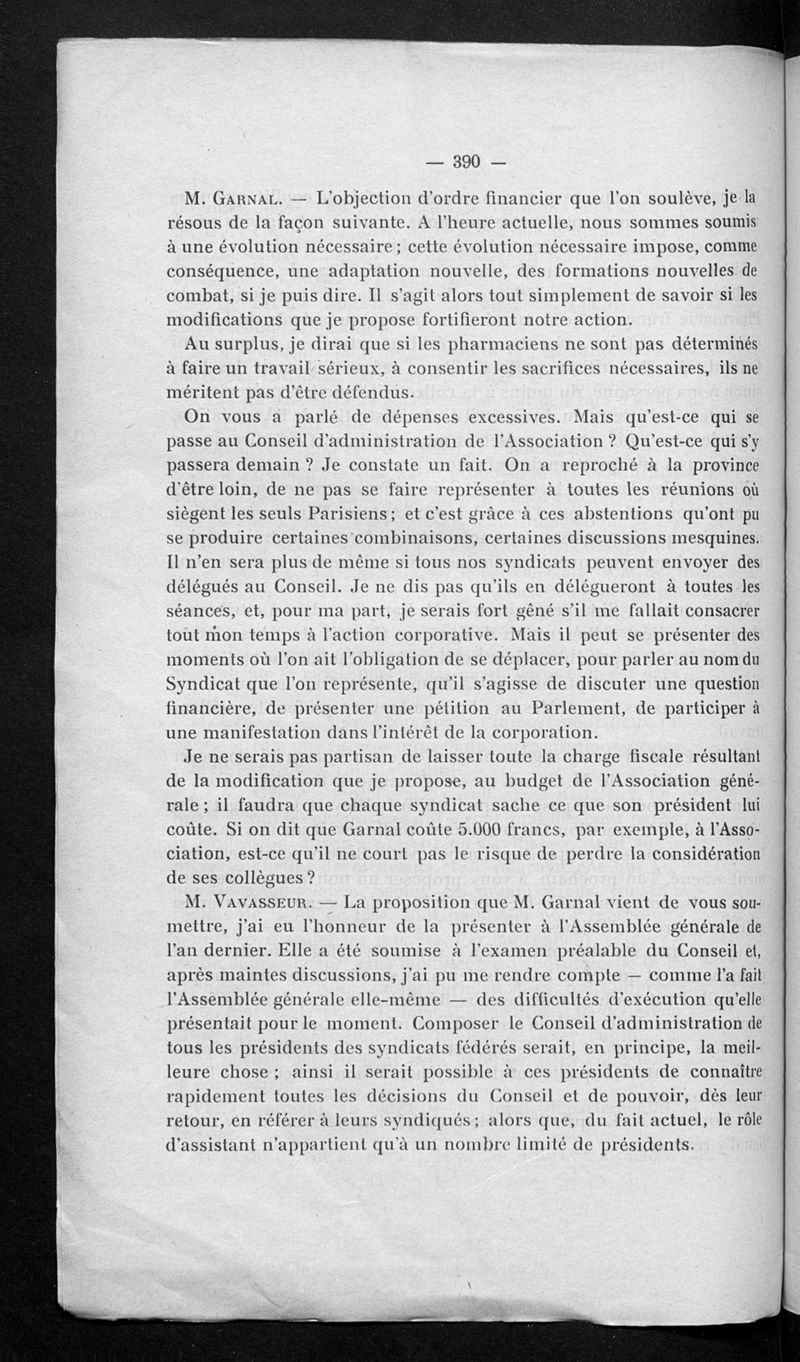 — 390 —

M. Garnal. — L'objection d'ordre financier que l'on soulève, je la résous de la façon suivante. A l'heure actuelle, nous sommes soumis à une évolution nécessaire ; cette évolution nécessaire impose, comme conséquence, une adaptation nouvelle, des formations nouvelles de combat, si je puis dire. Il s'agit alors tout simplement de savoir si les modifications que je propose fortifieront notre action.

Au surplus, je dirai que si les pharmaciens ne sont pas déterminés à faire un travail sérieux, à consentir les sacrifices nécessaires, ils ne méritent pas d'être défendus.

On vous a parlé de dépenses excessives. Mais qu'est-ce qui se passe au Conseil d'administration de l'Association ? Qu'est-ce qui s'y passera demain ? Je constate un fait. On a reproché à la province d'être loin, de ne pas se faire représenter à toutes les réunions où siègent les seuls Parisiens ; et c'est grâce à ces abstentions qu'ont pu se produire certaines combinaisons, certaines discussions mesquines. Il n'en sera plus de même si tous nos syndicats peuvent envoyer des délégués au Conseil. Je ne dis pas qu'ils en délégueront à toutes les séances, et, pour ma part, je serais fort gêné s'il me fallait consacrer tout mon temps à l'action corporative. Mais il peut se présenter des moments où l'on ait l'obligation de se déplacer, pour parler au nom du Syndicat que l'on représente, qu'il s'agisse de discuter une question financière, de présenter une pétition au Parlement, de participer à une manifestation dans l'intérêt de la corporation.

Je ne serais pas partisan de laisser toute la charge fiscale résultant de la modification que je propose, au budget de l'Association générale ; il faudra que chaque syndicat sache ce que son président lui coûte. Si on dit que Garnal coûte 5.000 francs, par exemple, à l'Association, est-ce qu'il ne court pas le risque de perdre la considération de ses collègues ?

M. Vavasseur. — La proposition que M. Garnal vient de vous soumettre, j'ai eu l'honneur de la présenter à l'Assemblée générale de l'an dernier. Elle a été soumise à l'examen préalable du Conseil et, après maintes discussions, j'ai pu me rendre compte — comme l'a fait l'Assemblée générale elle-même — des difficultés d'exécution qu'elle présentait pour le moment. Composer le Conseil d'administration de tous les présidents des syndicats fédérés serait, en principe, la meilleure chose ; ainsi il serait possible à ces présidents de connaître rapidement toutes les décisions du Conseil et de pouvoir, dès leur retour, en référer à leurs syndiqués ; alors que, du fait actuel, le rôle d'assistant n'appartient qu'à un nombre limité de présidents.